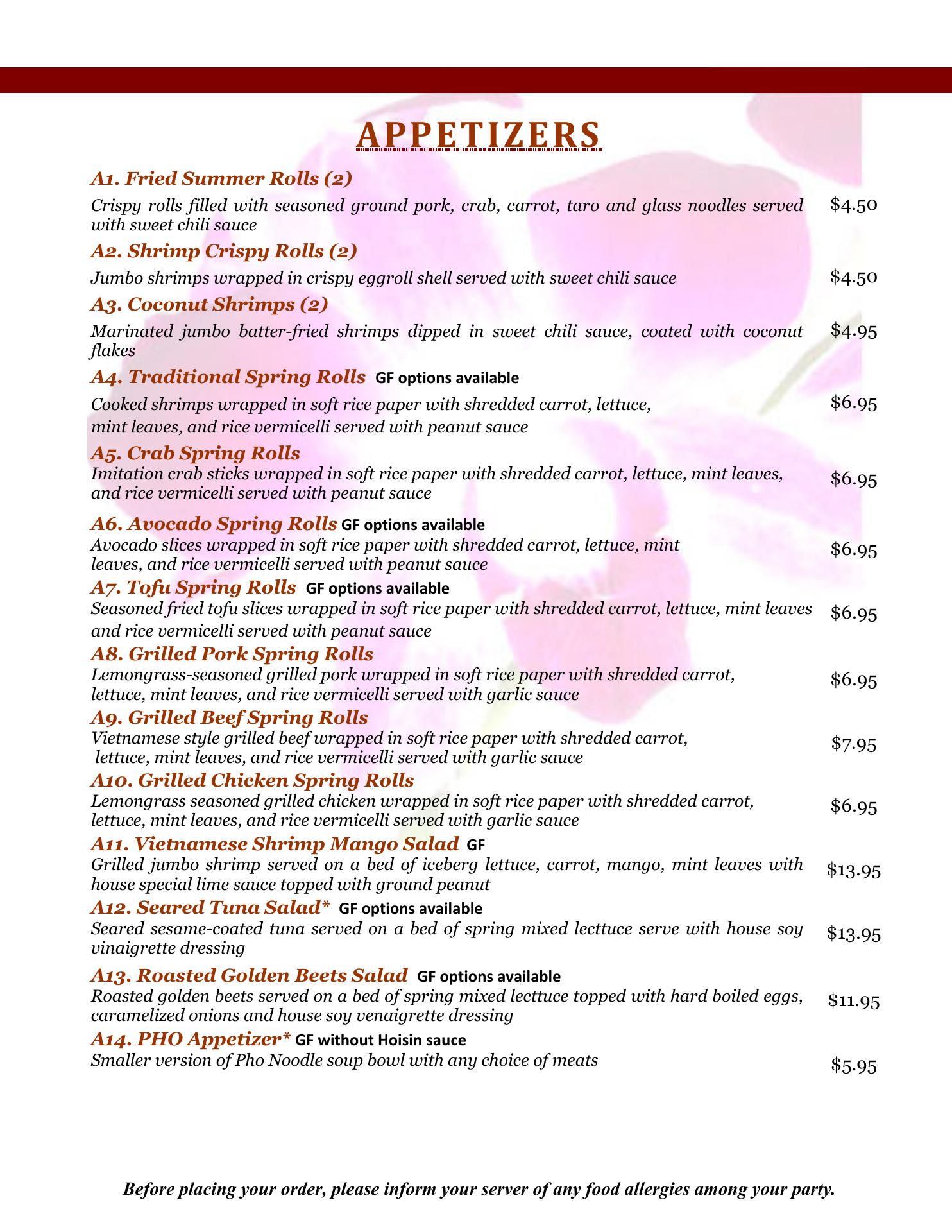 APPETIZERS

A1. Fried Summer Rolls (2)

Crispy rolls filled with seasoned ground pork, crab, carrot, taro and glass noodles served with sweet chili sauce $4.50

A2. Shrimp Crispy Rolls (2)

Jumbo shrimps wrapped in crispy eggroll shell served with sweet chili sauce $4.50

A3. Coconut Shrimps (2)

Marinated jumbo batter-fried shrimps dipped in sweet chili sauce, coated with coconut flakes $4.95

A4. Traditional Spring Rolls GF options available

Cooked shrimps wrapped in soft rice paper with shredded carrot, lettuce, mint leaves, and rice vermicelli served with peanut sauce $6.95

A5. Crab Spring Rolls

Imitation crab sticks wrapped in soft rice paper with shredded carrot, lettuce, mint leaves, and rice vermicelli served with peanut sauce $6.95

A6. Avocado Spring Rolls GF options available

Avocado slices wrapped in soft rice paper with shredded carrot, lettuce, mint leaves, and rice vermicelli served with peanut sauce $6.95

A7. Tofu Spring Rolls GF options available

Seasoned fried tofu slices wrapped in soft rice paper with shredded carrot, lettuce, mint leaves and rice vermicelli served with peanut sauce $6.95

A8. Grilled Pork Spring Rolls

Lemongrass-seasoned grilled pork wrapped in soft rice paper with shredded carrot, lettuce, mint leaves, and rice vermicelli served with garlic sauce $6.95

A9. Grilled Beef Spring Rolls

Vietnamese style grilled beef wrapped in soft rice paper with shredded carrot, lettuce, mint leaves, and rice vermicelli served with garlic sauce $7.95

A10. Grilled Chicken Spring Rolls

Lemongrass seasoned grilled chicken wrapped in soft rice paper with shredded carrot, lettuce, mint leaves, and rice vermicelli served with garlic sauce $6.95

A11. Vietnamese Shrimp Mango Salad GF

Grilled jumbo shrimp served on a bed of iceberg lettuce, carrot, mango, mint leaves with house special lime sauce topped with ground peanut $13.95

A12. Seared Tuna Salad* GF options available

Seared sesame-coated tuna served on a bed of spring mixed lecttuce serve with house soy vinaigrette dressing $13.95

A13. Roasted Golden Beets Salad GF options available

Roasted golden beets served on a bed of spring mixed lecttuce topped with hard boiled eggs, caramelized onions and house soy venaigrette dressing $11.95

A14. PHO Appetizer* GF without Hoisin sauce

Smaller version of Pho Noodle soup bowl with any choice of meats $5.95

Before placing your order, please inform your server of any food allergies among your party.